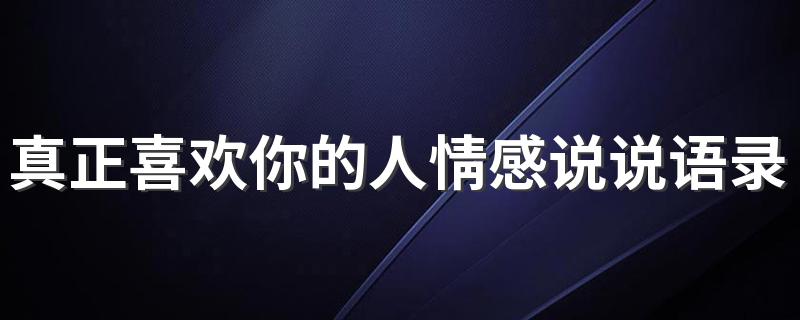 真正喜欢你的人情感说说语录